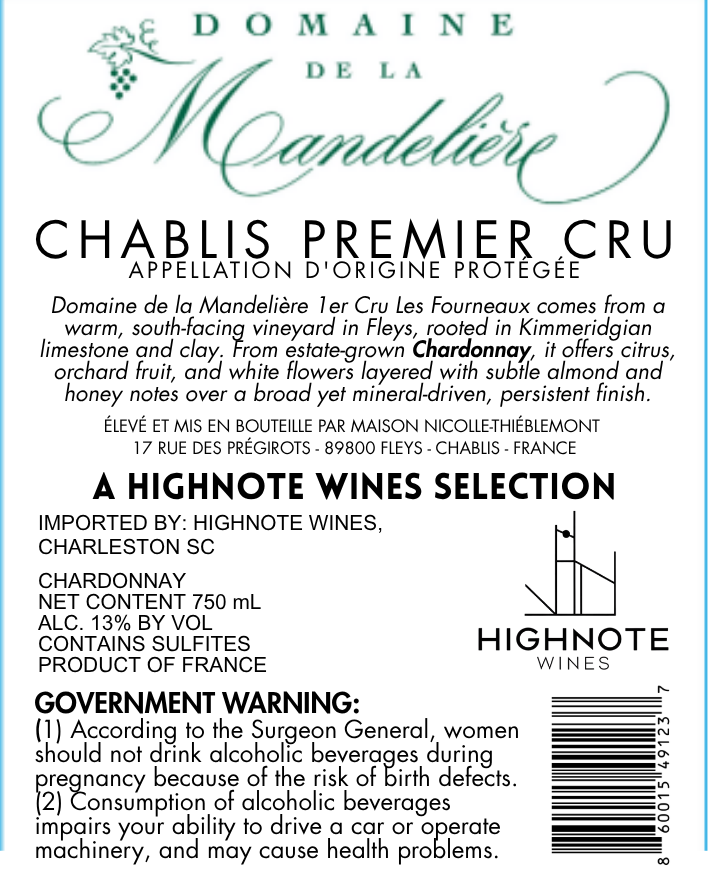 DOMAINE
DE LA
Mandelière

CHABLIS PREMIER CRU
APPELLATION D'ORIGINE PROTÉGÉE

Domaine de la Mandelière 1er Cru Les Fourneaux comes from a warm, south-facing vineyard in Fleys, rooted in Kimmeridgian limestone and clay. From estate-grown Chardonnay, it offers citrus, orchard fruit, and white flowers layered with subtle almond and honey notes over a broad yet mineral-driven, persistent finish.

ÉLEVÉ ET MIS EN BOUTEILLE PAR MAISON NICOLLE-THIÉBLEMONT
17 RUE DES PRÉGIROTS - 89800 FLEYS - CHABLIS - FRANCE

A HIGHNOTE WINES SELECTION

IMPORTED BY: HIGHNOTE WINES,
CHARLESTON SC

CHARDONNAY
NET CONTENT 750 mL
ALC. 13% BY VOL
CONTAINS SULFITES
PRODUCT OF FRANCE

HIGHNOTE
WINES

GOVERNMENT WARNING:
(1) According to the Surgeon General, women should not drink alcoholic beverages during pregnancy because of the risk of birth defects. (2) Consumption of alcoholic beverages impairs your ability to drive a car or operate machinery, and may cause health problems.

8 60015 49123 7